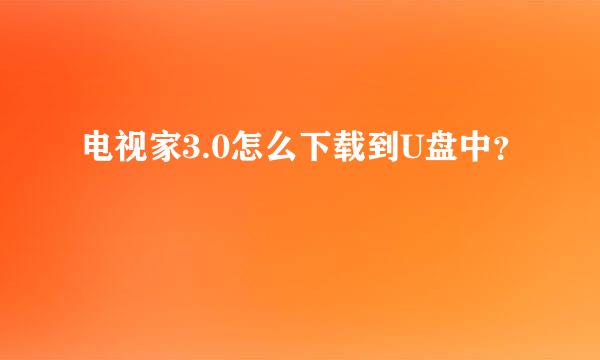 电视家3.0怎么下载到U盘中？